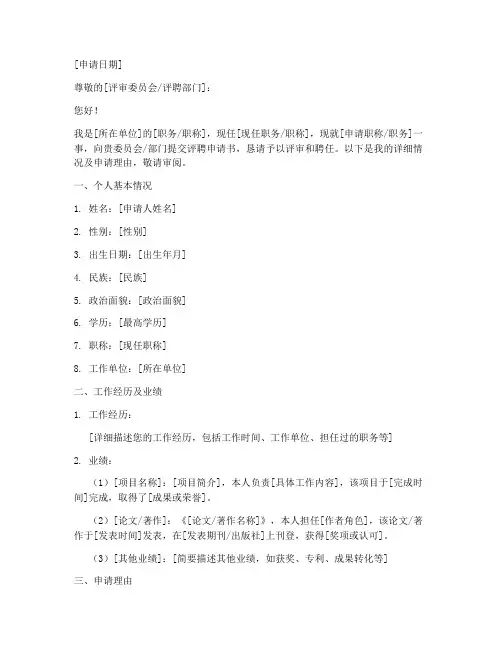 [申请日期]

尊敬的[评审委员会/评聘部门]：

您好！

我是[所在单位]的[职务/职称]，现任[现任职务/职称]，现就[申请职称/职务]一事，向贵委员会/部门提交评聘申请书，恳请予以评审和聘任。以下是我的详细情况及申请理由，敬请审阅。

一、个人基本情况

1. 姓名：[申请人姓名]

2. 性别：[性别]

3. 出生日期：[出生年月]

4. 民族：[民族]

5. 政治面貌：[政治面貌]

6. 学历：[最高学历]

7. 职称：[现任职称]

8. 工作单位：[所在单位]

二、工作经历及业绩

1. 工作经历：

[详细描述您的工作经历，包括工作时间、工作单位、担任过的职务等]

2. 业绩：

（1）[项目名称]：[项目简介]，本人负责[具体工作内容]，该项目于[完成时间]完成，取得了[成果或荣誉]。

（2）[论文/著作]：《[论文/著作名称]》，本人担任[作者角色]，该论文/著作于[发表时间]发表，在[发表期刊/出版社]上刊登，获得[奖项或认可]。

（3）[其他业绩]：[简要描述其他业绩，如获奖、专利、成果转化等]

三、申请理由